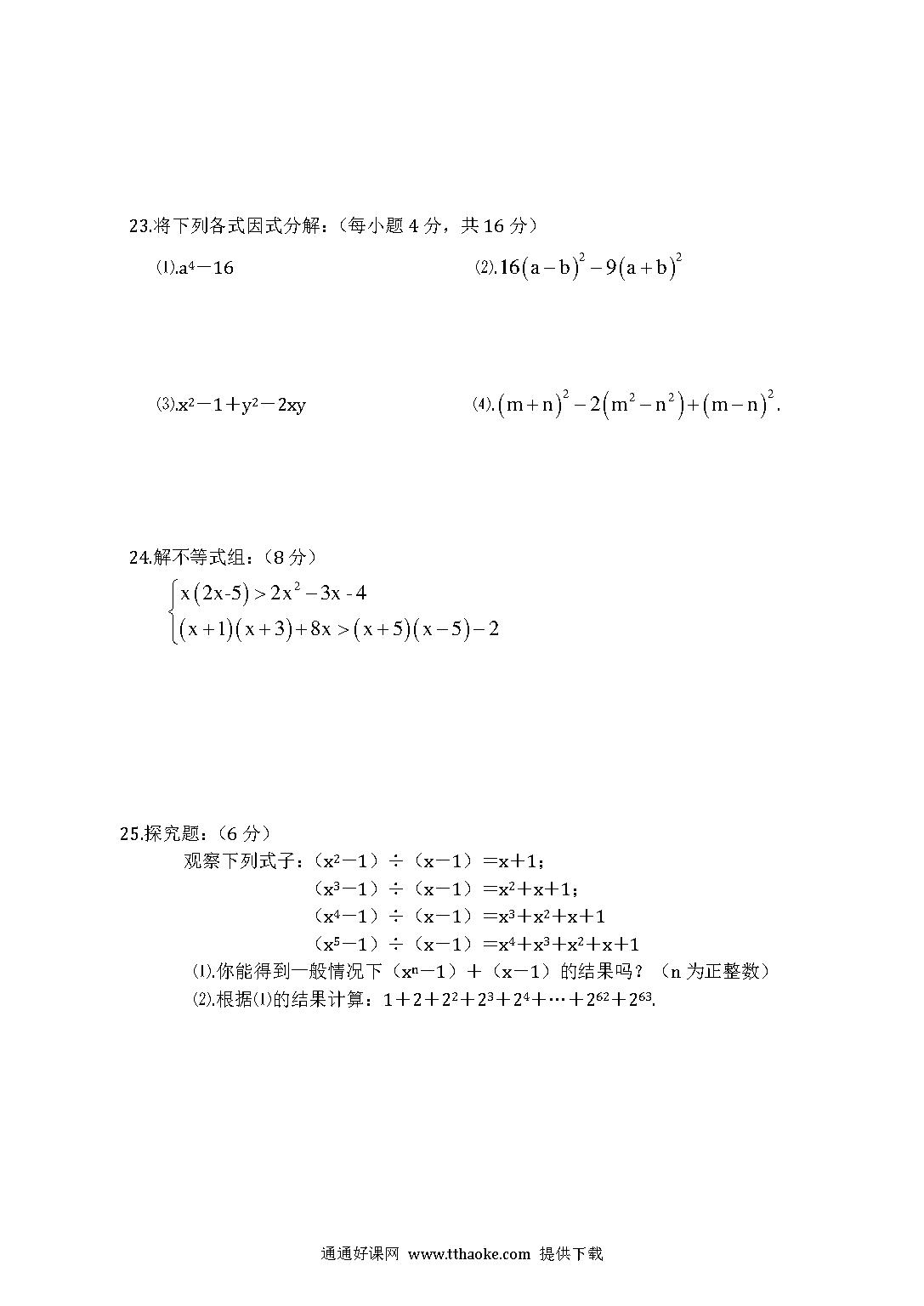 23.将下列各式因式分解：（每小题 4 分，共 16 分）

⑴.$a^4-16$

⑵.$16(a-b)^2-9(a+b)^2$

⑶.$x^2-1+y^2-2xy$

⑷.$(m+n)^2-2(m^2-n^2)+(m-n)^2$.

24.解不等式组：（8 分）

$\begin{cases} x(2x-5)>2x^2-3x-4 \\ (x+1)(x+3)+8x>(x+5)(x-5)-2 \end{cases}$

25.探究题：（6 分）

观察下列式子：$(x^2-1)\div(x-1)=x+1$；

$(x^3-1)\div(x-1)=x^2+x+1$；

$(x^4-1)\div(x-1)=x^3+x^2+x+1$

$(x^5-1)\div(x-1)=x^4+x^3+x^2+x+1$

⑴.你能得到一般情况下$(x^n-1)+(x-1)$的结果吗？（n 为正整数）

⑵.根据⑴的结果计算：$1+2+2^2+2^3+2^4+\cdots+2^{62}+2^{63}$.

通通好课网 www.tthaoke.com 提供下载